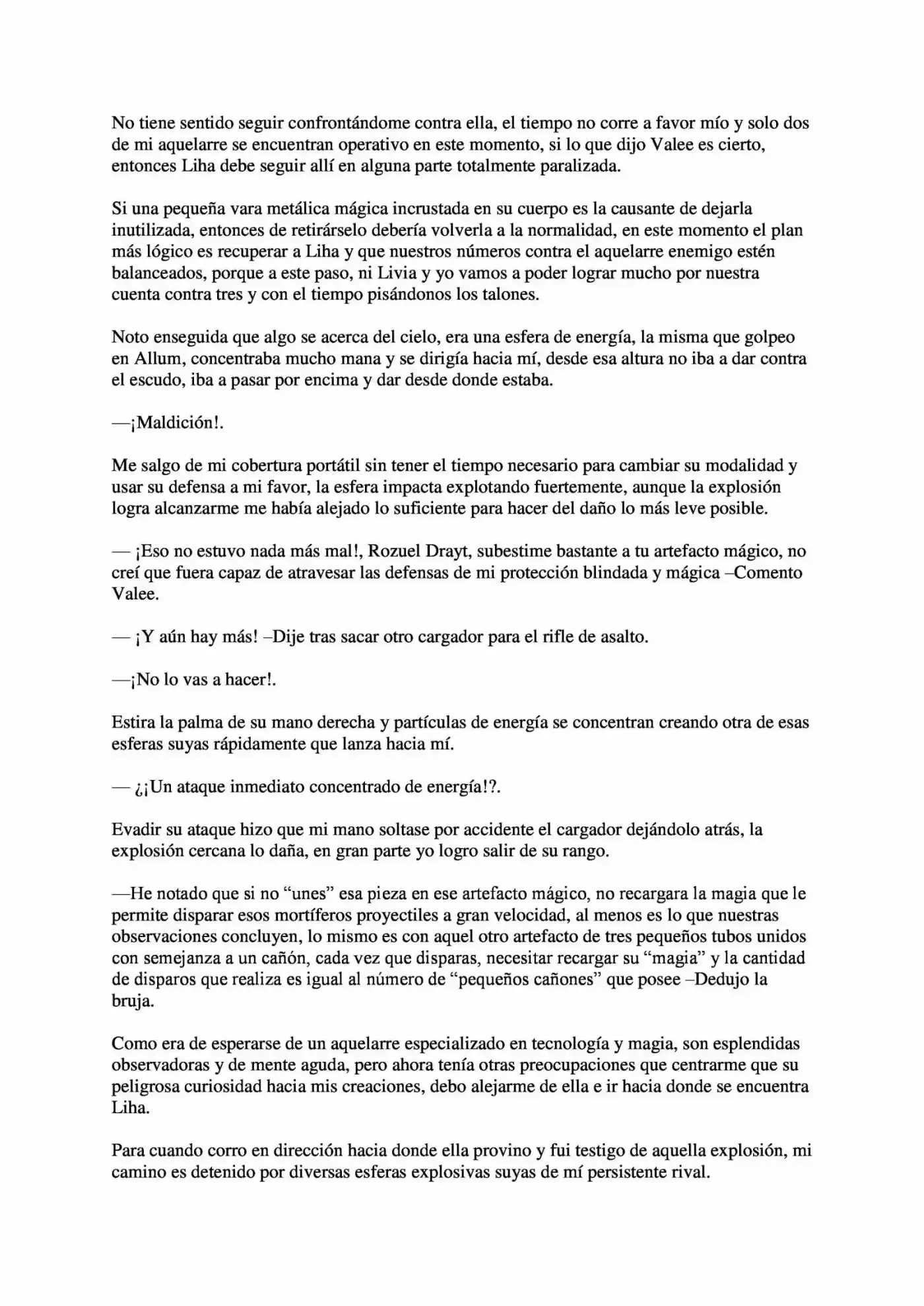 No tiene sentido seguir confrontándome contra ella, el tiempo no corre a favor mío y solo dos de mi aquelarre se encuentran operativo en este momento, si lo que dijo Valee es cierto, entonces Liha debe seguir allí en alguna parte totalmente paralizada.

Si una pequeña vara metálica mágica incrustada en su cuerpo es la causante de dejarla inutilizada, entonces de retirárselo debería volverla a la normalidad, en este momento el plan más lógico es recuperar a Liha y que nuestros números contra el aquelarre enemigo estén balanceados, porque a este paso, ni Livia y yo vamos a poder lograr mucho por nuestra cuenta contra tres y con el tiempo pisándonos los talones.

Noto enseguida que algo se acerca del cielo, era una esfera de energía, la misma que golpeo en Allum, concentraba mucho mana y se dirigía hacia mí, desde esa altura no iba a dar contra el escudo, iba a pasar por encima y dar desde donde estaba.

—¡Maldición!.

Me salgo de mi cobertura portátil sin tener el tiempo necesario para cambiar su modalidad y usar su defensa a mi favor, la esfera impacta explotando fuertemente, aunque la explosión logra alcanzarme me había alejado lo suficiente para hacer del daño lo más leve posible.

— ¡Eso no estuvo nada más mal!, Rozuel Drayt, subestime bastante a tu artefacto mágico, no creí que fuera capaz de atravesar las defensas de mi protección blindada y mágica –Comento Valee.

— ¡Y aún hay más! –Dije tras sacar otro cargador para el rifle de asalto.

—¡No lo vas a hacer!.

Estira la palma de su mano derecha y partículas de energía se concentran creando otra de esas esferas suyas rápidamente que lanza hacia mí.

— ¿¡Un ataque inmediato concentrado de energía!?.

Evadir su ataque hizo que mi mano soltase por accidente el cargador dejándolo atrás, la explosión cercana lo daña, en gran parte yo logro salir de su rango.

—He notado que si no "unes" esa pieza en ese artefacto mágico, no recargara la magia que le permite disparar esos mortíferos proyectiles a gran velocidad, al menos es lo que nuestras observaciones concluyen, lo mismo es con aquel otro artefacto de tres pequeños tubos unidos con semejanza a un cañón, cada vez que disparas, necesitar recargar su "magia" y la cantidad de disparos que realiza es igual al número de "pequeños cañones" que posee –Dedujo la bruja.

Como era de esperarse de un aquelarre especializado en tecnología y magia, son esplendidas observadoras y de mente aguda, pero ahora tenía otras preocupaciones que centrarme que su peligrosa curiosidad hacia mis creaciones, debo alejarme de ella e ir hacia donde se encuentra Liha.

Para cuando corro en dirección hacia donde ella provino y fui testigo de aquella explosión, mi camino es detenido por diversas esferas explosivas suyas de mí persistente rival.